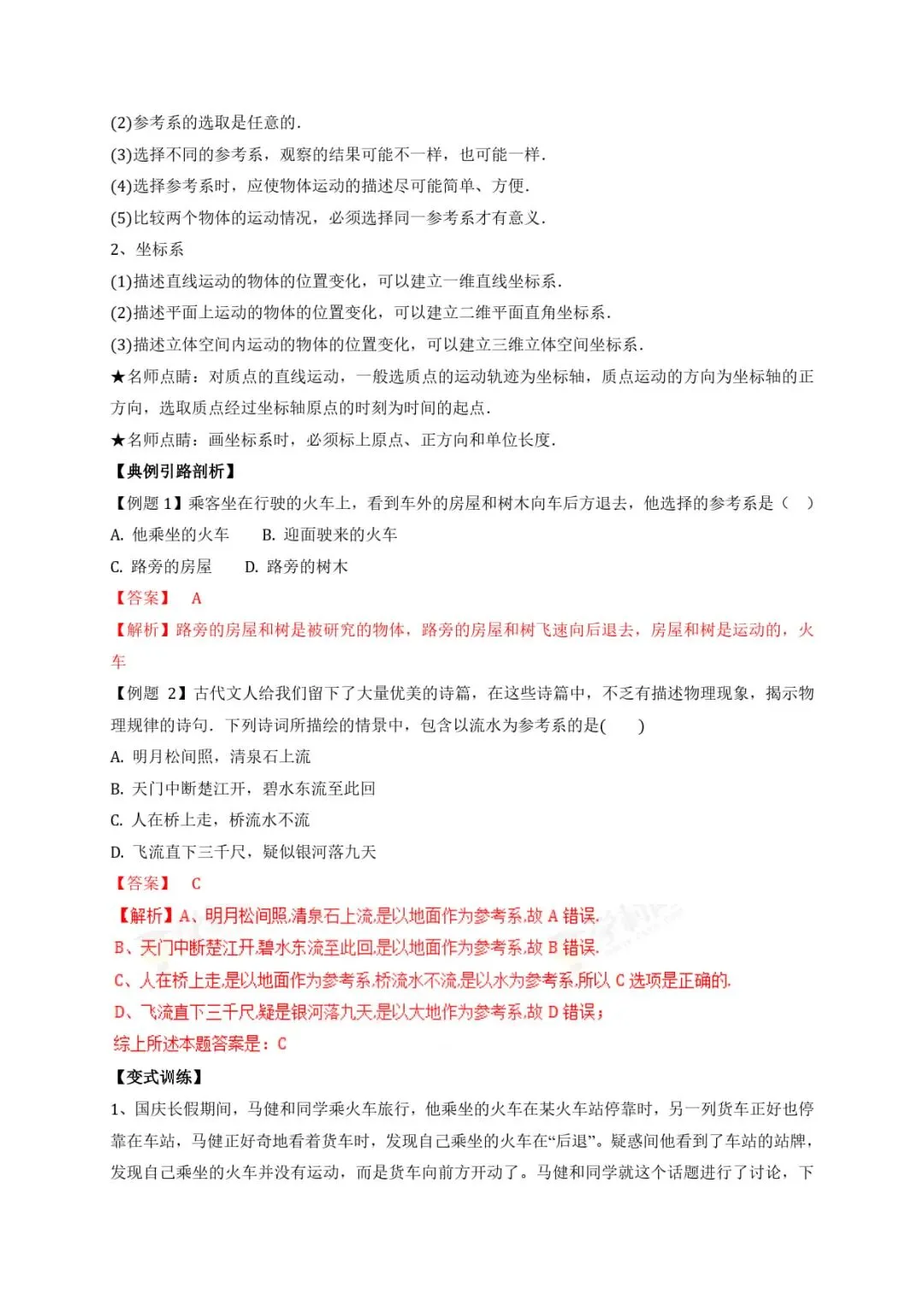 (2)参考系的选取是任意的.
(3)选择不同的参考系，观察的结果可能不一样，也可能一样.
(4)选择参考系时，应使物体运动的描述尽可能简单、方便.
(5)比较两个物体的运动情况，必须选择同一参考系才有意义.
2、坐标系
(1)描述直线运动的物体的位置变化，可以建立一维直线坐标系.
(2)描述平面上运动的物体的位置变化，可以建立二维平面直角坐标系.
(3)描述立体空间内运动的物体的位置变化，可以建立三维立体空间坐标系.
★名师点睛：对质点的直线运动，一般选质点的运动轨迹为坐标轴，质点运动的方向为坐标轴的正方向，选取质点经过坐标轴原点的时刻为时间的起点.
★名师点睛：画坐标系时，必须标上原点、正方向和单位长度.
【典例引路剖析】
【例题 1】乘客坐在行驶的火车上，看到车外的房屋和树木向车后方退去，他选择的参考系是（ ）
A. 他乘坐的火车 B. 迎面驶来的火车
C. 路旁的房屋 D. 路旁的树木
【答案】 A
【解析】路旁的房屋和树是被研究的物体，路旁的房屋和树飞速向后退去，房屋和树是运动的，火车
【例题 2】古代文人给我们留下了大量优美的诗篇，在这些诗篇中，不乏有描述物理现象，揭示物理规律的诗句．下列诗词所描绘的情景中，包含以流水为参考系的是( )
A. 明月松间照，清泉石上流
B. 天门中断楚江开，碧水东流至此回
C. 人在桥上走，桥流水不流
D. 飞流直下三千尺，疑似银河落九天
【答案】 C
【解析】A、明月松间照,清泉石上流,是以地面作为参考系,故 A 错误.
B、天门中断楚江开,碧水东流至此回,是以地面作为参考系,故 B 错误.
C、人在桥上走,是以地面作为参考系,桥流水不流,是以水为参考系,所以 C 选项是正确的.
D、飞流直下三千尺,疑是银河落九天,是以大地作为参考系,故 D 错误;
综上所述本题答案是：C
【变式训练】
1、国庆长假期间，马健和同学乘火车旅行，他乘坐的火车在某火车站停靠时，另一列货车正好也停靠在车站，马健正好奇地看着货车时，发现自己乘坐的火车在“后退”。疑惑间他看到了车站的站牌，发现自己乘坐的火车并没有运动，而是货车向前方开动了。马健和同学就这个话题进行了讨论，下